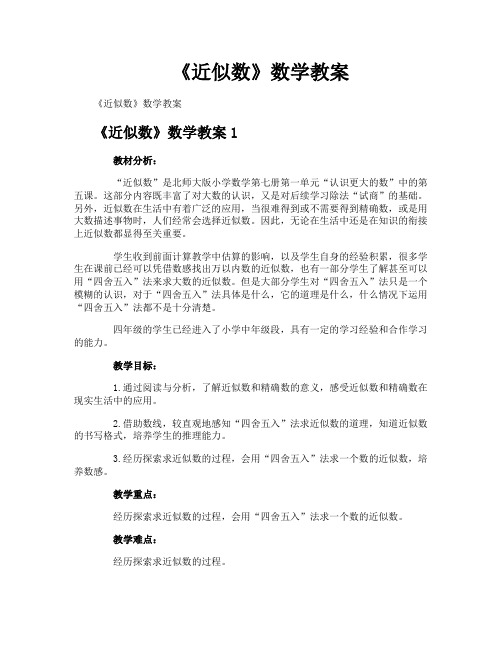 《近似数》数学教案

《近似数》数学教案

《近似数》数学教案 1

教材分析：

“近似数”是北师大版小学数学第七册第一单元“认识更大的数”中的第五课。这部分内容既丰富了对大数的认识，又是对后续学习除法“试商”的基础。另外，近似数在生活中有着广泛的应用，当很难得到或不需要得到精确数，或是用大数描述事物时，人们经常会选择近似数。因此，无论在生活中还是在知识的衔接上近似数都显得至关重要。

学生收到前面计算教学中估算的影响，以及学生自身的经验积累，很多学生在课前已经可以凭借数感找出万以内数的近似数，也有一部分学生了解甚至可以用“四舍五入”法来求大数的近似数。但是大部分学生对“四舍五入”法只是一个模糊的认识，对于“四舍五入”法具体是什么，它的道理是什么，什么情况下运用“四舍五入”法都不是十分清楚。

四年级的学生已经进入了小学中年级段，具有一定的学习经验和合作学习的能力。

教学目标：

1.通过阅读与分析，了解近似数和精确数的意义，感受近似数和精确数在现实生活中的应用。

2.借助数线，较直观地感知“四舍五入”法求近似数的道理，知道近似数的书写格式，培养学生的推理能力。

3.经历探索求近似数的过程，会用“四舍五入”法求一个数的近似数，培养数感。

教学重点：

经历探索求近似数的过程，会用“四舍五入”法求一个数的近似数。

教学难点：

经历探索求近似数的过程。